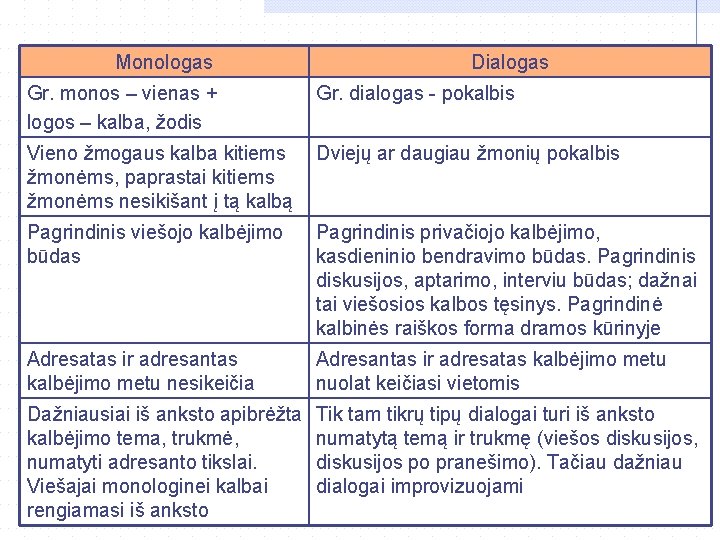 | Monologas | Dialogas |
|---|---|
| Gr. monos – vienas + logos – kalba, žodis | Gr. dialogas - pokalbis |
| Vieno žmogaus kalba kitiems žmonėms, paprastai kitiems žmonėms nesikišant į tą kalbą | Dviejų ar daugiau žmonių pokalbis |
| Pagrindinis viešojo kalbėjimo būdas | Pagrindinis privačiojo kalbėjimo, kasdieninio bendravimo būdas. Pagrindinis diskusijos, aptarimo, interviu būdas; dažnai tai viešosios kalbos tęsinys. Pagrindinė kalbinės raiškos forma dramos kūrinyje |
| Adresatas ir adresantas kalbėjimo metu nesikeičia | Adresantas ir adresatas kalbėjimo metu nuolat keičiasi vietomis |
| Dažniausiai iš anksto apibrėžta kalbėjimo tema, trukmė, numatyti adresanto tikslai. Viešajai monologinei kalbai rengiamasi iš anksto | Tik tam tikrų tipų dialogai turi iš anksto numatytą temą ir trukmę (viešos diskusijos, diskusijos po pranešimo). Tačiau dažniau dialogai improvizuojami |